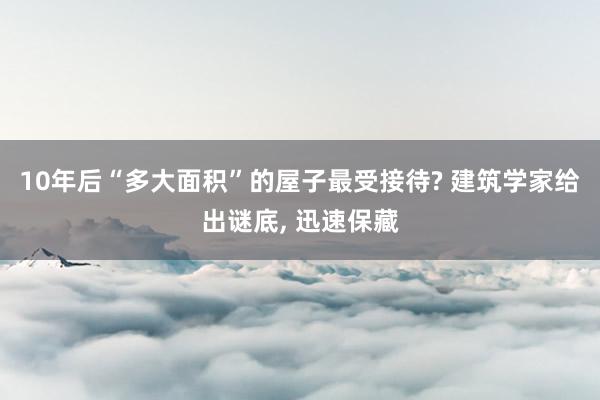 10年后“多大面积”的屋子最受接待? 建筑学家给出谜底, 迅速保藏